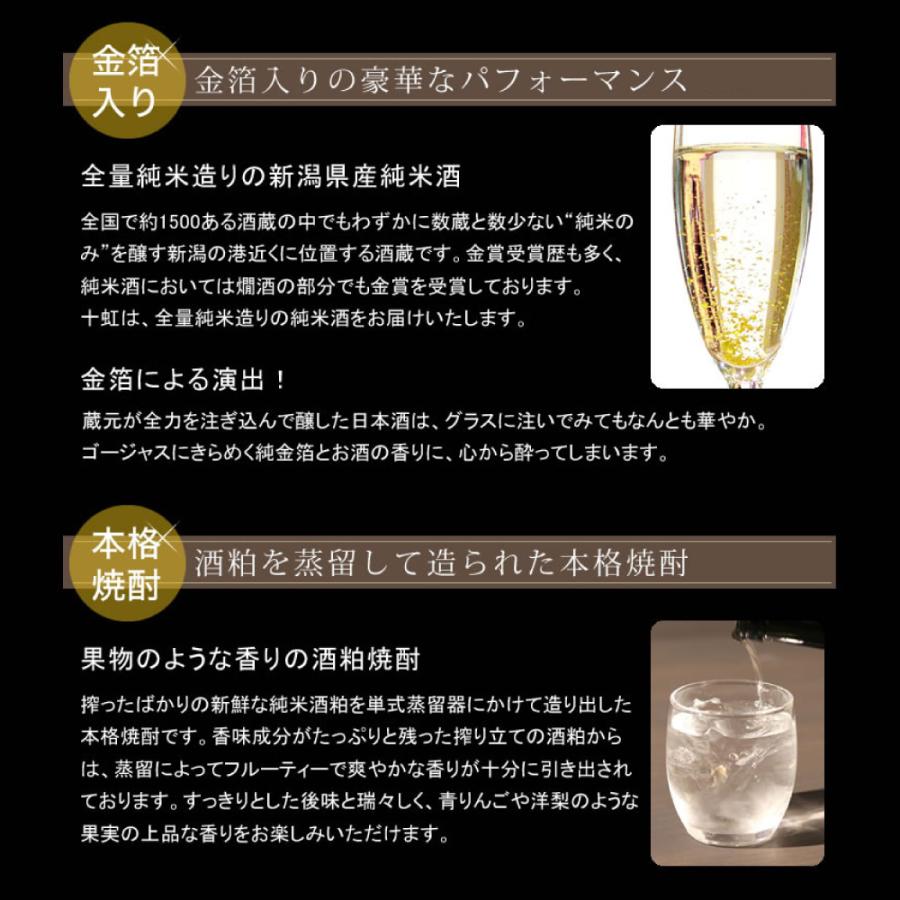 金箔入り

金箔入りの豪華なパフォーマンス

全量純米造りの新潟県産純米酒

全国で約1500ある酒蔵の中でもわずかに数蔵と数少ない“純米のみ”を醸す新潟の港近くに位置する酒蔵です。金賞受賞歴も多く、純米酒においては燗酒の部分でも金賞を受賞しております。
十虹は、全量純米造りの純米酒をお届けいたします。

金箔による演出！

蔵元が全力を注ぎ込んで醸した日本酒は、グラスに注いでみてもなんとも華やか。
ゴージャスにきらめく純金箔とお酒の香りに、心から酔ってしまいます。

本格焼酎

酒粕を蒸留して造られた本格焼酎

果物のような香りの酒粕焼酎

搾ったばかりの新鮮な純米酒粕を単式蒸留器にかけて造り出した本格焼酎です。香味成分がたっぷりと残った搾り立ての酒粕からは、蒸留によってフルーティーで爽やかな香りが十分に引き出されております。すっきりとした後味と瑞々しく、青りんごや洋梨のような果実の上品な香りをお楽しみいただけます。